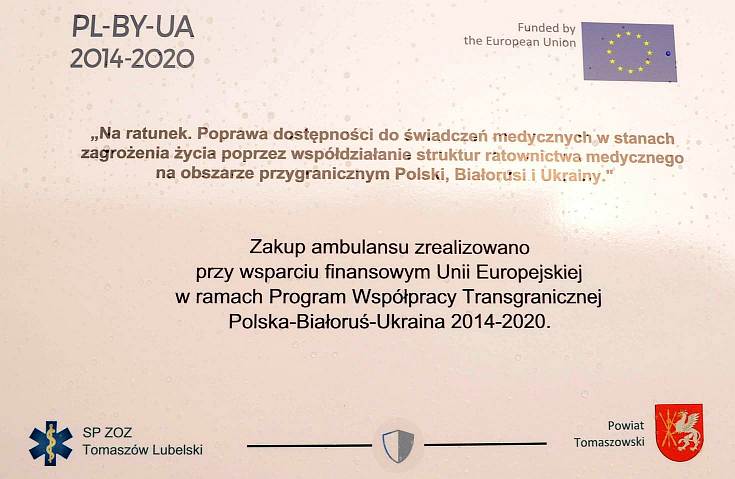 PL-BY-UA
2014-2020

Funded by
the European Union

„Na ratunek. Poprawa dostępności do świadczeń medycznych w stanach zagrożenia życia poprzez współdziałanie struktur ratownictwa medycznego na obszarze przygranicznym Polski, Białorusi i Ukrainy."

Zakup ambulansu zrealizowano przy wsparciu finansowym Unii Europejskiej w ramach Program Współpracy Transgranicznej Polska-Białoruś-Ukraina 2014-2020.

SP ZOZ
Tomaszów Lubelski

Powiat
Tomaszowski